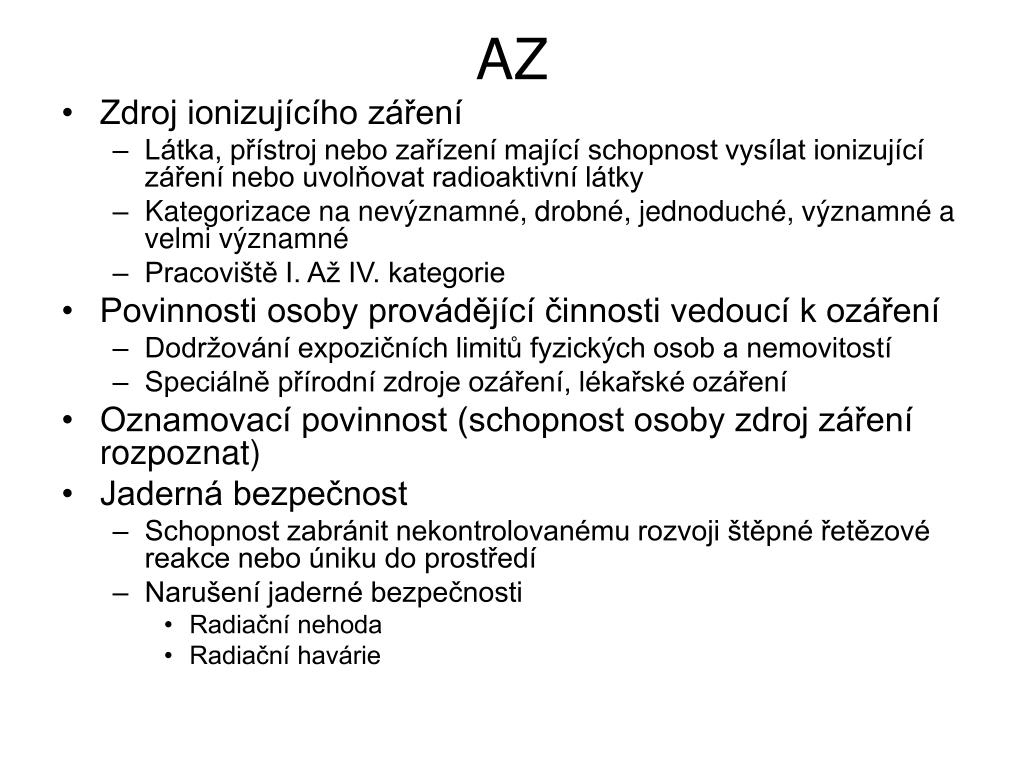 AZ

• Zdroj ionizujícího záření
– Látka, přístroj nebo zařízení mající schopnost vysílat ionizující záření nebo uvolňovat radioaktivní látky
– Kategorizace na nevýznamné, drobné, jednoduché, významné a velmi významné
– Pracoviště I. Až IV. kategorie
• Povinnosti osoby provádějící činnosti vedoucí k ozáření
– Dodržování expozičních limitů fyzických osob a nemovitostí
– Speciálně přírodní zdroje ozáření, lékařské ozáření
• Oznamovací povinnost (schopnost osoby zdroj záření rozpoznat)
• Jaderná bezpečnost
– Schopnost zabránit nekontrolovanému rozvoji štěpné řetězové reakce nebo úniku do prostředí
– Narušení jaderné bezpečnosti
• Radiační nehoda
• Radiační havárie